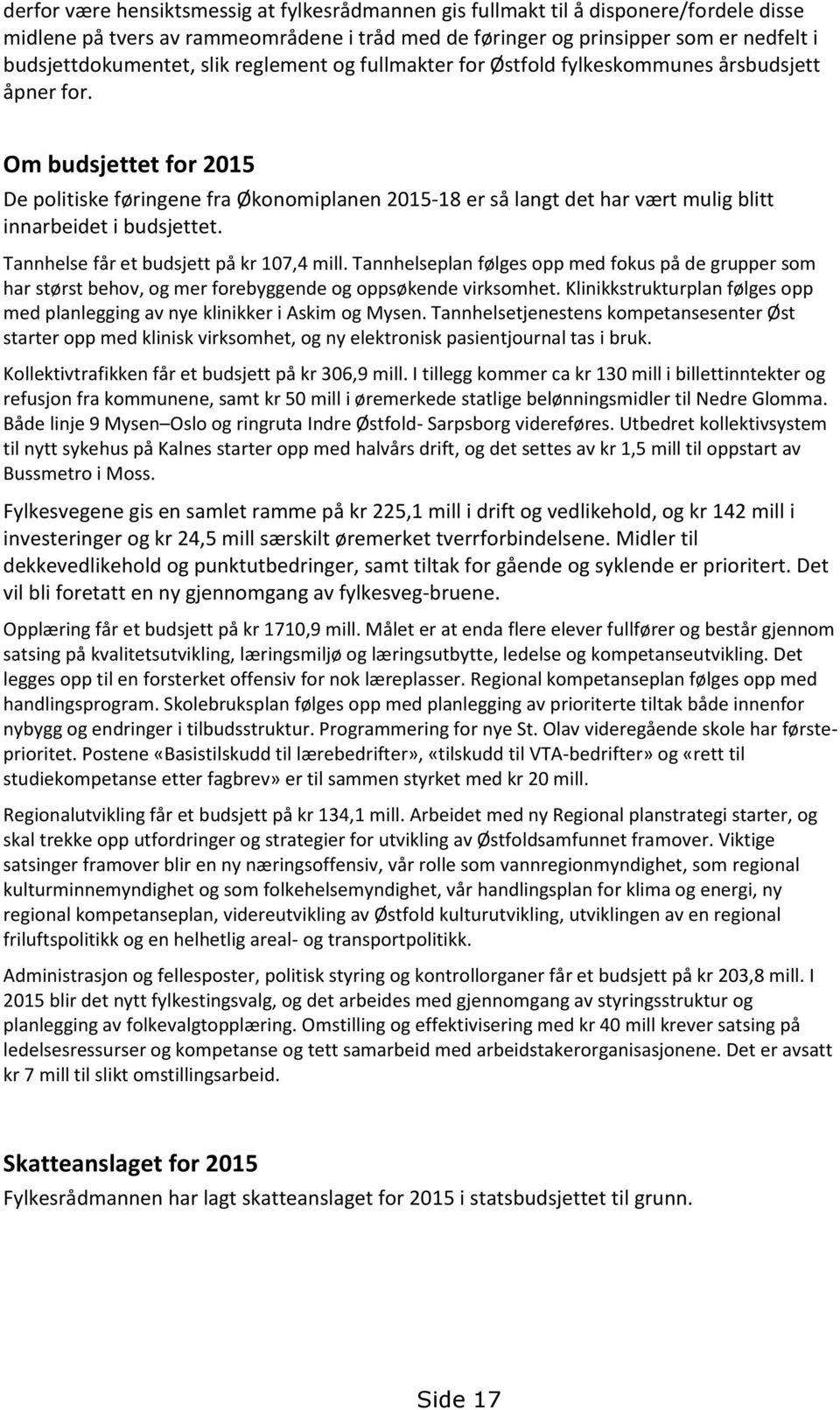 derfor være hensiktsmessig at fylkesrådmannen gis fullmakt til å disponere/fordele disse midlene på tvers av rammeområdene i tråd med de føringer og prinsipper som er nedfelt i budsjettdokumentet, slik reglement og fullmakter for Østfold fylkeskommunes årsbudsjett åpner for.

Om budsjettet for 2015

De politiske føringene fra Økonomiplanen 2015-18 er så langt det har vært mulig blitt innarbeidet i budsjettet.

Tannhelse får et budsjett på kr 107,4 mill. Tannhelseplan følges opp med fokus på de grupper som har størst behov, og mer forebyggende og oppsøkende virksomhet. Klinikkstrukturplan følges opp med planlegging av nye klinikker i Askim og Mysen. Tannhelsetjenestens kompetansesenter Øst starter opp med klinisk virksomhet, og ny elektronisk pasientjournal tas i bruk.

Kollektivtrafikken får et budsjett på kr 306,9 mill. I tillegg kommer ca kr 130 mill i billettinntekter og refusjon fra kommunene, samt kr 50 mill i øremerkede statlige belønningsmidler til Nedre Glomma. Både linje 9 Mysen–Oslo og ringruta Indre Østfold- Sarpsborg videreføres. Utbedret kollektivsystem til nytt sykehus på Kalnes starter opp med halvårs drift, og det settes av kr 1,5 mill til oppstart av Bussmetro i Moss.

Fylkesvegene gis en samlet ramme på kr 225,1 mill i drift og vedlikehold, og kr 142 mill i investeringer og kr 24,5 mill særskilt øremerket tverrforbindelsene. Midler til dekkevedlikehold og punktutbedringer, samt tiltak for gående og syklende er prioritert. Det vil bli foretatt en ny gjennomgang av fylkesveg-bruene.

Opplæring får et budsjett på kr 1710,9 mill. Målet er at enda flere elever fullfører og består gjennom satsing på kvalitetsutvikling, læringsmiljø og læringsutbytte, ledelse og kompetanseutvikling. Det legges opp til en forsterket offensiv for nok læreplasser. Regional kompetanseplan følges opp med handlingsprogram. Skolebruksplan følges opp med planlegging av prioriterte tiltak både innenfor nybygg og endringer i tilbudsstruktur. Programmering for nye St. Olav videregående skole har førsteprioritet. Postene «Basistilskudd til lærebedrifter», «tilskudd til VTA-bedrifter» og «rett til studiekompetanse etter fagbrev» er til sammen styrket med kr 20 mill.

Regionalutvikling får et budsjett på kr 134,1 mill. Arbeidet med ny Regional planstrategi starter, og skal trekke opp utfordringer og strategier for utvikling av Østfoldsamfunnet framover. Viktige satsinger framover blir en ny næringsoffensiv, vår rolle som vannregionmyndighet, som regional kulturminnemyndighet og som folkehelsemyndighet, vår handlingsplan for klima og energi, ny regional kompetanseplan, videreutvikling av Østfold kulturutvikling, utviklingen av en regional friluftspolitikk og en helhetlig areal- og transportpolitikk.

Administrasjon og fellesposter, politisk styring og kontrollorganer får et budsjett på kr 203,8 mill. I 2015 blir det nytt fylkestingsvalg, og det arbeides med gjennomgang av styringsstruktur og planlegging av folkevalgtopplæring. Omstilling og effektivisering med kr 40 mill krever satsing på ledelsesressurser og kompetanse og tett samarbeid med arbeidstakerorganisasjonene. Det er avsatt kr 7 mill til slikt omstillingsarbeid.

Skatteanslaget for 2015

Fylkesrådmannen har lagt skatteanslaget for 2015 i statsbudsjettet til grunn.

Side 17